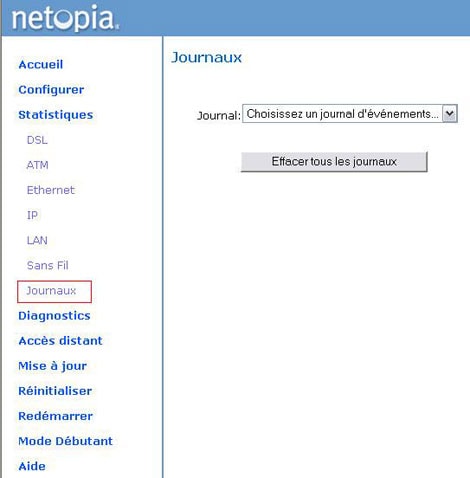 netopia.

Accueil
Configurer
Statistiques
DSL
ATM
Ethernet
IP
LAN
Sans Fil
Journaux
Diagnostics
Accès distant
Mise à jour
Réinitialiser
Redémarrer
Mode Débutant
Aide

Journaux

Journal: Choisissez un journal d'événements...

Effacer tous les journaux